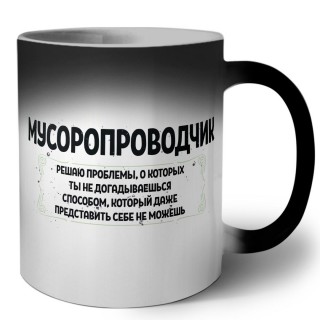 МУСОРОПРОВОДЧИК

РЕШАЮ ПРОБЛЕМЫ, О КОТОРЫХ ТЫ НЕ ДОГАДЫВАЕШЬСЯ СПОСОБОМ, КОТОРЫЙ ДАЖЕ ПРЕДСТАВИТЬ СЕБЕ НЕ МОЖЕШЬ